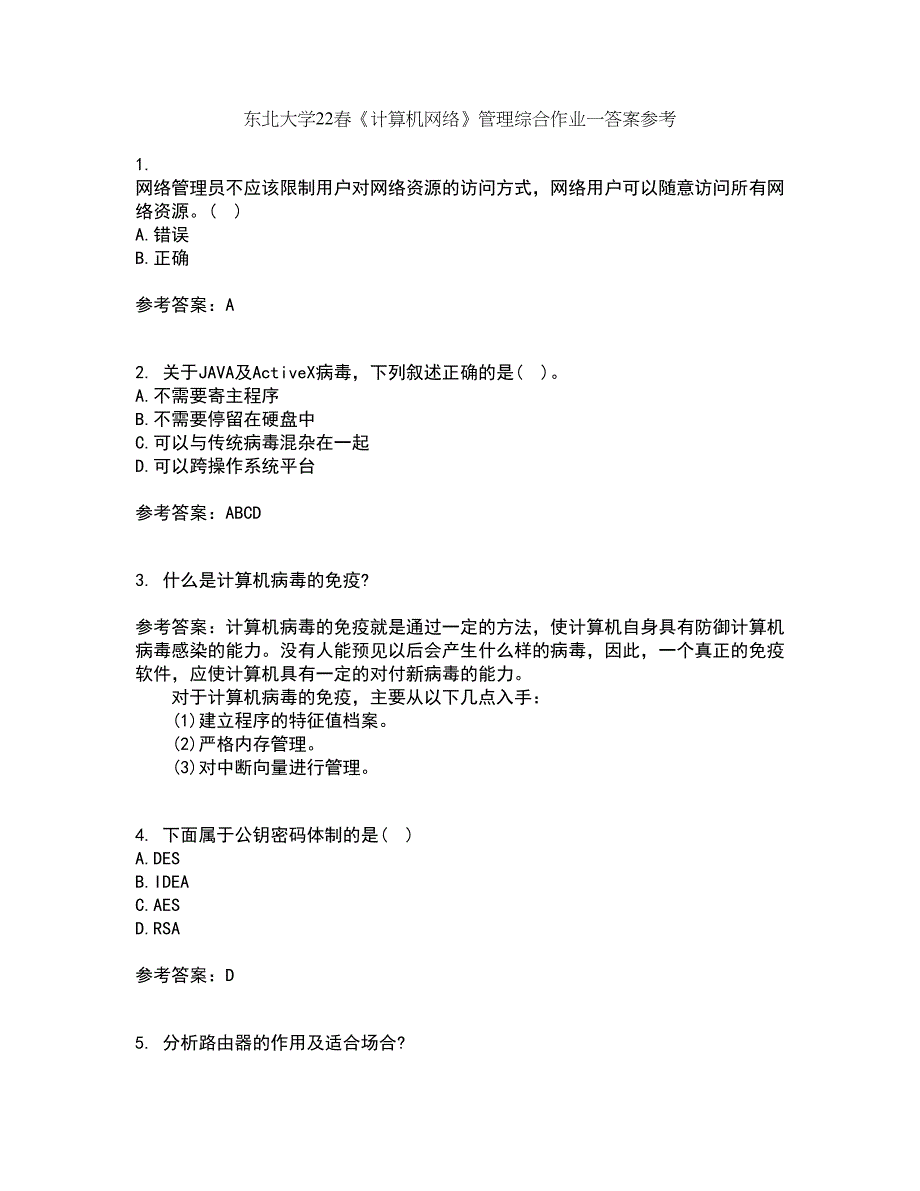 东北大学22春《计算机网络》管理综合作业一答案参考

1.
网络管理员不应该限制用户对网络资源的访问方式，网络用户可以随意访问所有网络资源。（ ）
A.错误
B.正确

参考答案：A

2. 关于JAVA及ActiveX病毒，下列叙述正确的是（ ）。
A.不需要寄主程序
B.不需要停留在硬盘中
C.可以与传统病毒混杂在一起
D.可以跨操作系统平台

参考答案：ABCD

3. 什么是计算机病毒的免疫?

参考答案：计算机病毒的免疫就是通过一定的方法，使计算机自身具有防御计算机病毒感染的能力。没有人能预见以后会产生什么样的病毒，因此，一个真正的免疫软件，应使计算机具有一定的对付新病毒的能力。
对于计算机病毒的免疫，主要从以下几点入手：
(1)建立程序的特征值档案。
(2)严格内存管理。
(3)对中断向量进行管理。

4. 下面属于公钥密码体制的是（ ）
A.DES
B.IDEA
C.AES
D.RSA

参考答案：D

5. 分析路由器的作用及适合场合?